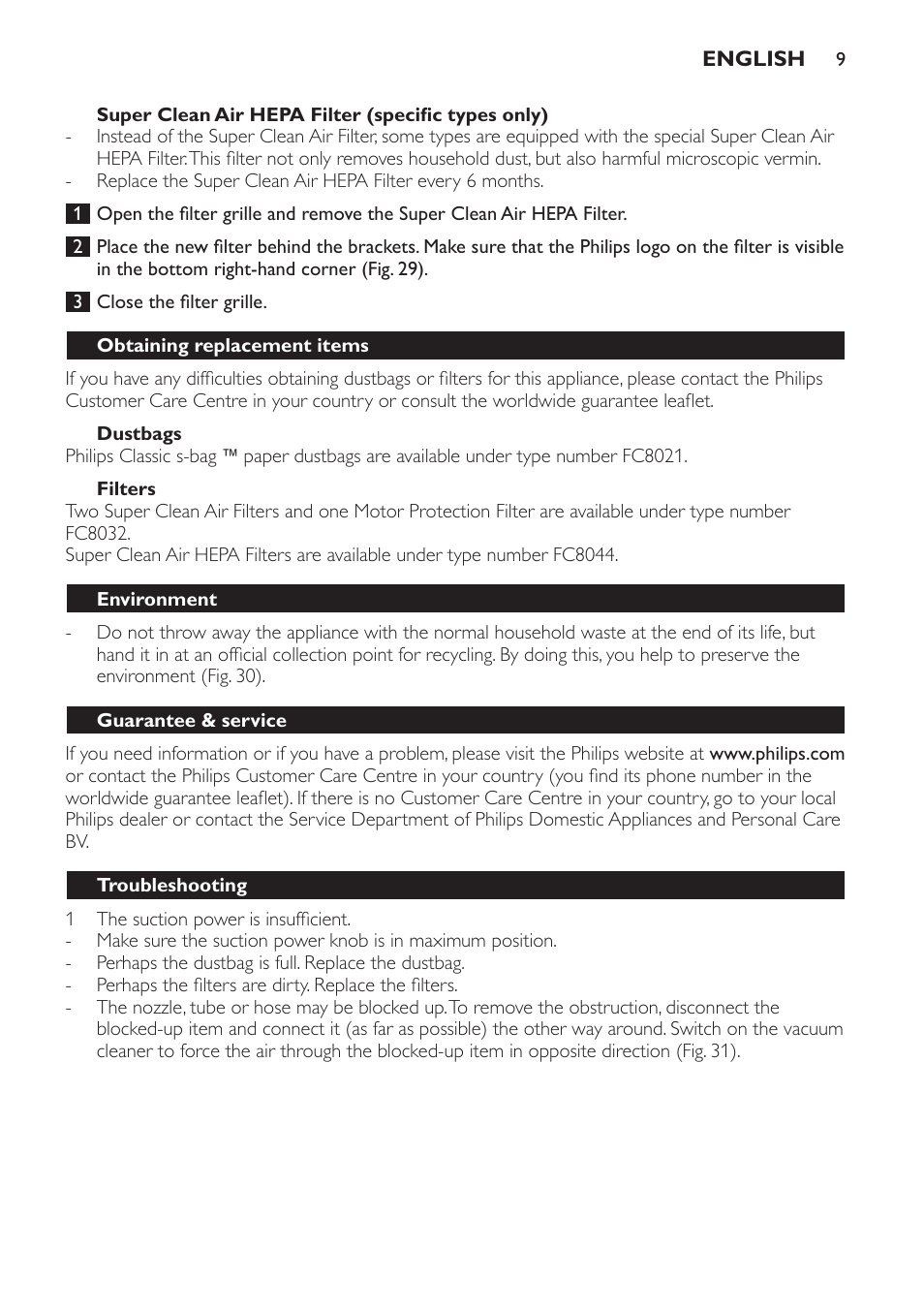 ENGLISH 9

Super Clean Air HEPA Filter (specific types only)
- Instead of the Super Clean Air Filter, some types are equipped with the special Super Clean Air HEPA Filter. This filter not only removes household dust, but also harmful microscopic vermin.
- Replace the Super Clean Air HEPA Filter every 6 months.

1 Open the filter grille and remove the Super Clean Air HEPA Filter.

2 Place the new filter behind the brackets. Make sure that the Philips logo on the filter is visible in the bottom right-hand corner (Fig. 29).

3 Close the filter grille.

Obtaining replacement items

If you have any difficulties obtaining dustbags or filters for this appliance, please contact the Philips Customer Care Centre in your country or consult the worldwide guarantee leaflet.

Dustbags
Philips Classic s-bag ™ paper dustbags are available under type number FC8021.

Filters
Two Super Clean Air Filters and one Motor Protection Filter are available under type number FC8032.
Super Clean Air HEPA Filters are available under type number FC8044.

Environment

- Do not throw away the appliance with the normal household waste at the end of its life, but hand it in at an official collection point for recycling. By doing this, you help to preserve the environment (Fig. 30).

Guarantee & service

If you need information or if you have a problem, please visit the Philips website at www.philips.com or contact the Philips Customer Care Centre in your country (you find its phone number in the worldwide guarantee leaflet). If there is no Customer Care Centre in your country, go to your local Philips dealer or contact the Service Department of Philips Domestic Appliances and Personal Care BV.

Troubleshooting

1 The suction power is insufficient.
- Make sure the suction power knob is in maximum position.
- Perhaps the dustbag is full. Replace the dustbag.
- Perhaps the filters are dirty. Replace the filters.
- The nozzle, tube or hose may be blocked up. To remove the obstruction, disconnect the blocked-up item and connect it (as far as possible) the other way around. Switch on the vacuum cleaner to force the air through the blocked-up item in opposite direction (Fig. 31).